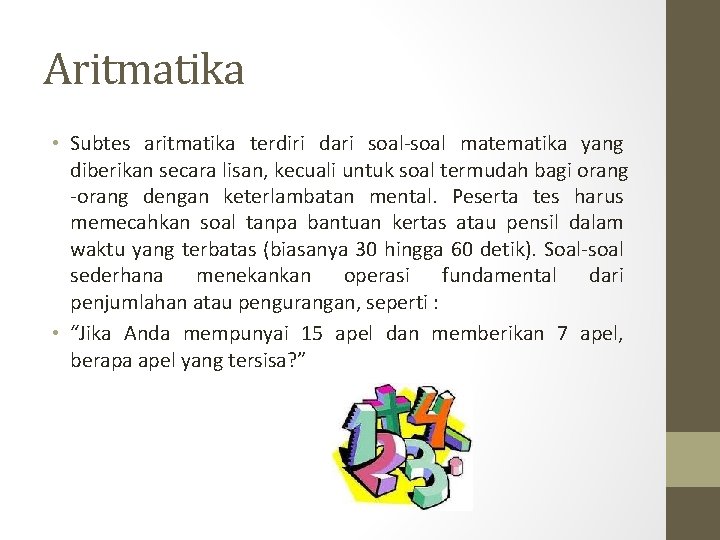 Aritmatika

• Subtes aritmatika terdiri dari soal-soal matematika yang diberikan secara lisan, kecuali untuk soal termudah bagi orang -orang dengan keterlambatan mental. Peserta tes harus memecahkan soal tanpa bantuan kertas atau pensil dalam waktu yang terbatas (biasanya 30 hingga 60 detik). Soal-soal sederhana menekankan operasi fundamental dari penjumlahan atau pengurangan, seperti :

• "Jika Anda mempunyai 15 apel dan memberikan 7 apel, berapa apel yang tersisa?"